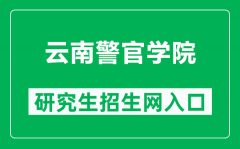 云南警官学院

研究生招生网入口